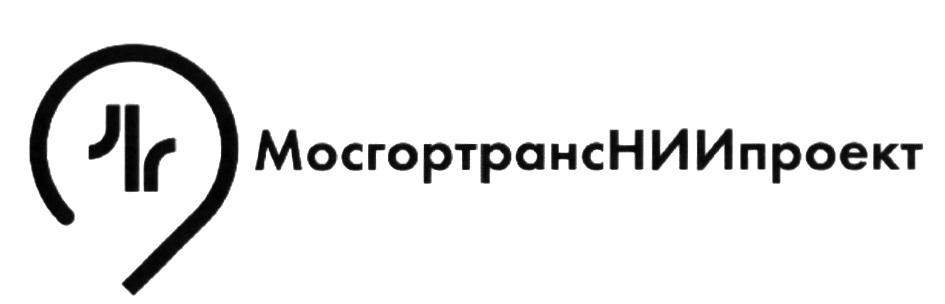 МосгортрансНИИпроект